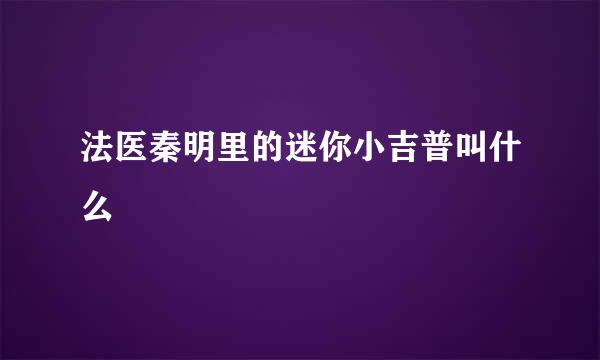 法医秦明里的迷你小吉普叫什么